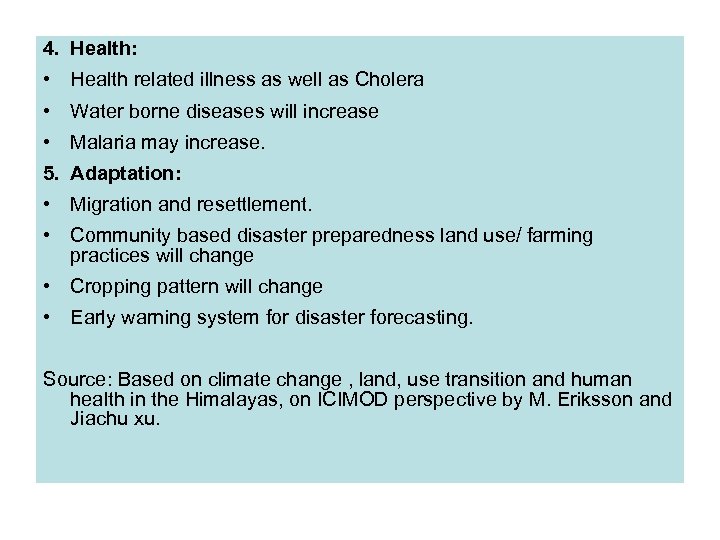 4. Health:

• Health related illness as well as Cholera

• Water borne diseases will increase

• Malaria may increase.

5. Adaptation:

• Migration and resettlement.

• Community based disaster preparedness land use/ farming practices will change

• Cropping pattern will change

• Early warning system for disaster forecasting.

Source: Based on climate change , land, use transition and human health in the Himalayas, on ICIMOD perspective by M. Eriksson and Jiachu xu.